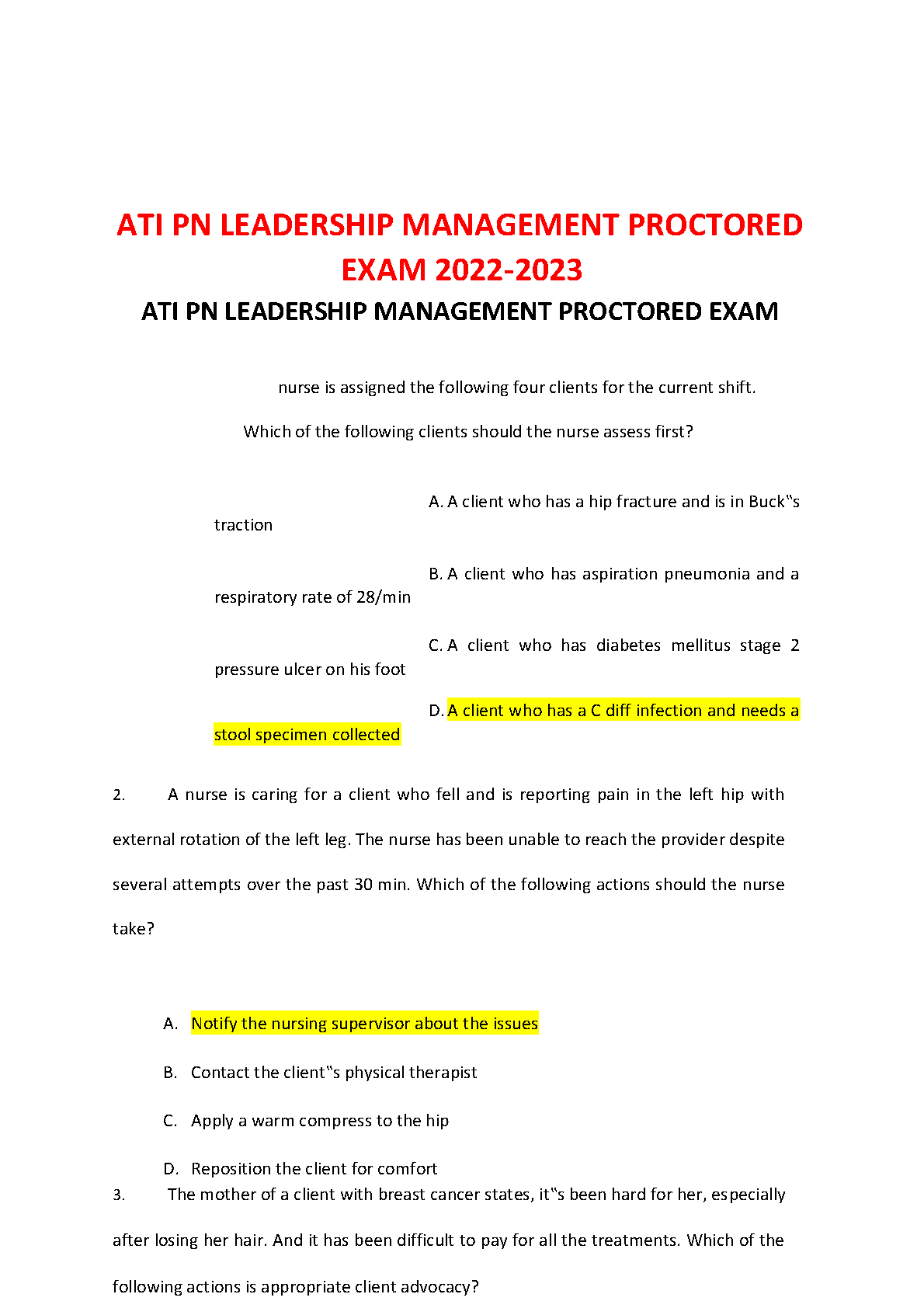 ATI PN LEADERSHIP MANAGEMENT PROCTORED EXAM 2022-2023

ATI PN LEADERSHIP MANAGEMENT PROCTORED EXAM

nurse is assigned the following four clients for the current shift.

Which of the following clients should the nurse assess first?

A. A client who has a hip fracture and is in Buck‟s traction

B. A client who has aspiration pneumonia and a respiratory rate of 28/min

C. A client who has diabetes mellitus stage 2 pressure ulcer on his foot

D. A client who has a C diff infection and needs a stool specimen collected

2. A nurse is caring for a client who fell and is reporting pain in the left hip with external rotation of the left leg. The nurse has been unable to reach the provider despite several attempts over the past 30 min. Which of the following actions should the nurse take?

A. Notify the nursing supervisor about the issues

B. Contact the client‟s physical therapist

C. Apply a warm compress to the hip

D. Reposition the client for comfort

3. The mother of a client with breast cancer states, it‟s been hard for her, especially after losing her hair. And it has been difficult to pay for all the treatments. Which of the following actions is appropriate client advocacy?